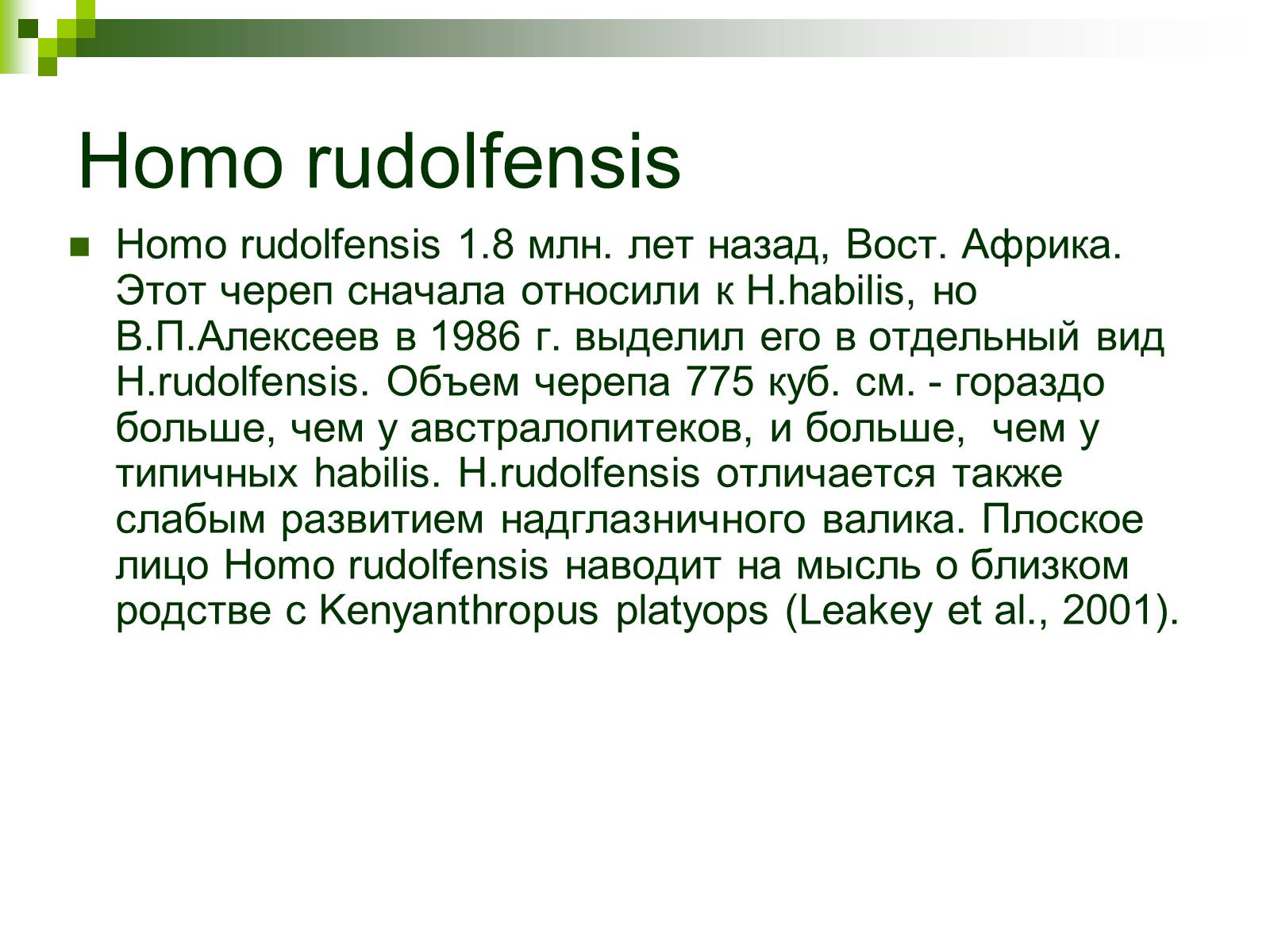 Homo rudolfensis

Homo rudolfensis 1.8 млн. лет назад, Вост. Африка. Этот череп сначала относили к H.habilis, но В.П.Алексеев в 1986 г. выделил его в отдельный вид H.rudolfensis. Объем черепа 775 куб. см. - гораздо больше, чем у австралопитеков, и больше, чем у типичных habilis. H.rudolfensis отличается также слабым развитием надглазничного валика. Плоское лицо Homo rudolfensis наводит на мысль о близком родстве с Kenyanthropus platyops (Leakey et al., 2001).